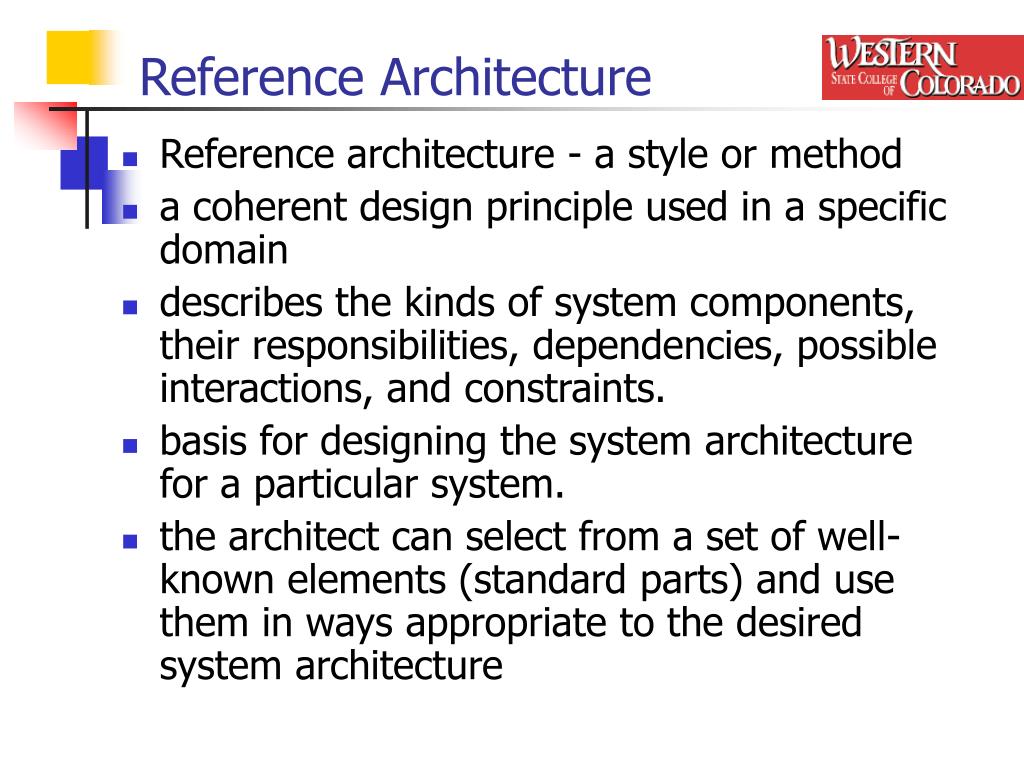 Reference Architecture

WESTERN STATE COLLEGE OF COLORADO

- Reference architecture - a style or method
- a coherent design principle used in a specific domain
- describes the kinds of system components, their responsibilities, dependencies, possible interactions, and constraints.
- basis for designing the system architecture for a particular system.
- the architect can select from a set of well-known elements (standard parts) and use them in ways appropriate to the desired system architecture